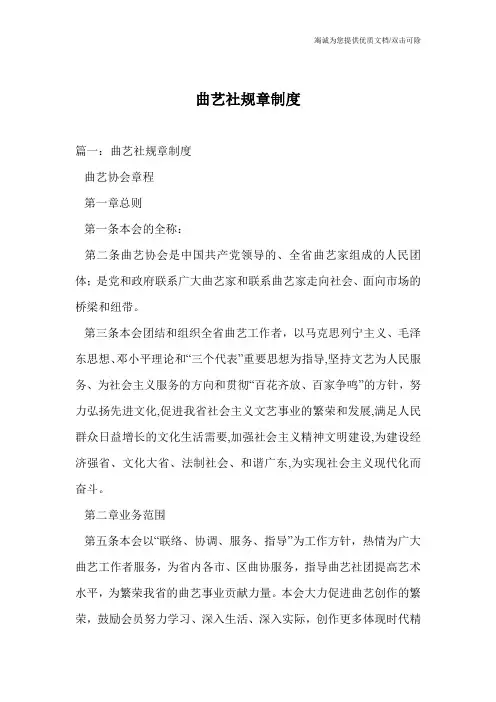 海诚为您提供优质文档/双击可除

曲艺社规章制度

篇一：曲艺社规章制度

曲艺协会章程

第一章总则

第一条本会的全称：

第二条曲艺协会是中国共产党领导的、全省曲艺家组成的人民团体；是党和政府联系广大曲艺家和联系曲艺家走向社会、面向市场的桥梁和纽带。

第三条本会团结和组织全省曲艺工作者，以马克思列宁主义、毛泽东思想、邓小平理论和“三个代表”重要思想为指导,坚持文艺为人民服务、为社会主义服务的方向和贯彻“百花齐放、百家争鸣”的方针，努力弘扬先进文化,促进我省社会主义文艺事业的繁荣和发展,满足人民群众日益增长的文化生活需要,加强社会主义精神文明建设,为建设经济强省、文化大省、法制社会、和谐广东,为实现社会主义现代化而奋斗。

第二章业务范围

第五条本会以“联络、协调、服务、指导”为工作方针，热情为广大曲艺工作者服务，为省内各市、区曲协服务，指导曲艺社团提高艺术水平，为繁荣我省的曲艺事业贡献力量。本会大力促进曲艺创作的繁荣，鼓励会员努力学习、深入生活、深入实际，创作更多体现时代精